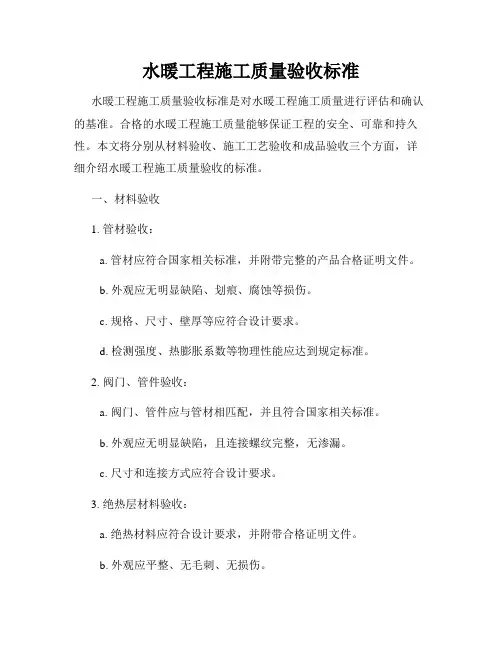 水暖工程施工质量验收标准

水暖工程施工质量验收标准是对水暖工程施工质量进行评估和确认的基准。合格的水暖工程施工质量能够保证工程的安全、可靠和持久性。本文将分别从材料验收、施工工艺验收和成品验收三个方面，详细介绍水暖工程施工质量验收的标准。

一、材料验收

1. 管材验收：

a. 管材应符合国家相关标准，并附带完整的产品合格证明文件。

b. 外观应无明显缺陷、划痕、腐蚀等损伤。

c. 规格、尺寸、壁厚等应符合设计要求。

d. 检测强度、热膨胀系数等物理性能应达到规定标准。

2. 阀门、管件验收：

a. 阀门、管件应与管材相匹配，并且符合国家相关标准。

b. 外观应无明显缺陷，且连接螺纹完整，无渗漏。

c. 尺寸和连接方式应符合设计要求。

3. 绝热层材料验收：

a. 绝热材料应符合设计要求，并附带合格证明文件。

b. 外观应平整、无毛刺、无损伤。